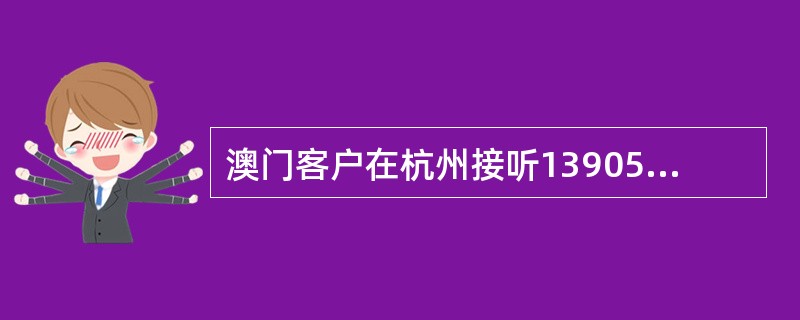 澳门客户在杭州接听13905...